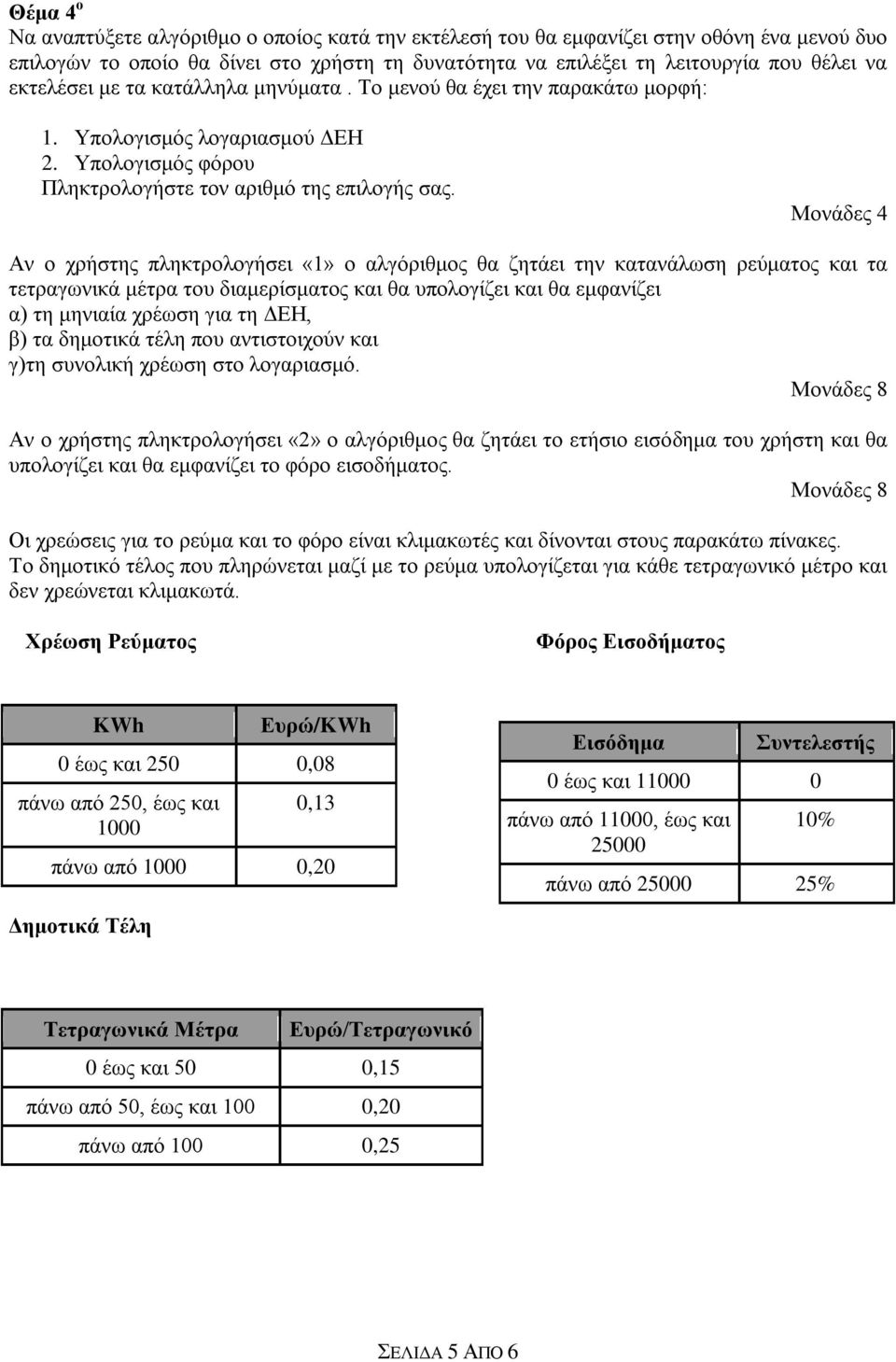 Θέμα 4$^{ο}$
Να αναπτύξετε αλγόριθμο ο οποίος κατά την εκτέλεσή του θα εμφανίζει στην οθόνη ένα μενού δυο επιλογών το οποίο θα δίνει στο χρήστη τη δυνατότητα να επιλέξει τη λειτουργία που θέλει να εκτελέσει με τα κατάλληλα μηνύματα . Το μενού θα έχει την παρακάτω μορφή:

1. Υπολογισμός λογαριασμού ΔΕΗ
2. Υπολογισμός φόρου
Πληκτρολογήστε τον αριθμό της επιλογής σας.

Μονάδες 4

Αν ο χρήστης πληκτρολογήσει «1» ο αλγόριθμος θα ζητάει την κατανάλωση ρεύματος και τα τετραγωνικά μέτρα του διαμερίσματος και θα υπολογίζει και θα εμφανίζει
α) τη μηνιαία χρέωση για τη ΔΕΗ,
β) τα δημοτικά τέλη που αντιστοιχούν και
γ)τη συνολική χρέωση στο λογαριασμό.

Μονάδες 8

Αν ο χρήστης πληκτρολογήσει «2» ο αλγόριθμος θα ζητάει το ετήσιο εισόδημα του χρήστη και θα υπολογίζει και θα εμφανίζει το φόρο εισοδήματος.

Μονάδες 8

Οι χρεώσεις για το ρεύμα και το φόρο είναι κλιμακωτές και δίνονται στους παρακάτω πίνακες. Το δημοτικό τέλος που πληρώνεται μαζί με το ρεύμα υπολογίζεται για κάθε τετραγωνικό μέτρο και δεν χρεώνεται κλιμακωτά.

Χρέωση Ρεύματος

| KWh | Ευρώ/KWh |
|---|---|
| 0 έως και 250 | 0,08 |
| πάνω από 250, έως και 1000 | 0,13 |
| πάνω από 1000 | 0,20 |

Φόρος Εισοδήματος

| Εισόδημα | Συντελεστής |
|---|---|
| 0 έως και 11000 | 0 |
| πάνω από 11000, έως και 25000 | 10% |
| πάνω από 25000 | 25% |

Δημοτικά Τέλη

| Τετραγωνικά Μέτρα | Ευρώ/Τετραγωνικό |
|---|---|
| 0 έως και 50 | 0,15 |
| πάνω από 50, έως και 100 | 0,20 |
| πάνω από 100 | 0,25 |

ΣΕΛΙΔΑ 5 ΑΠΟ 6